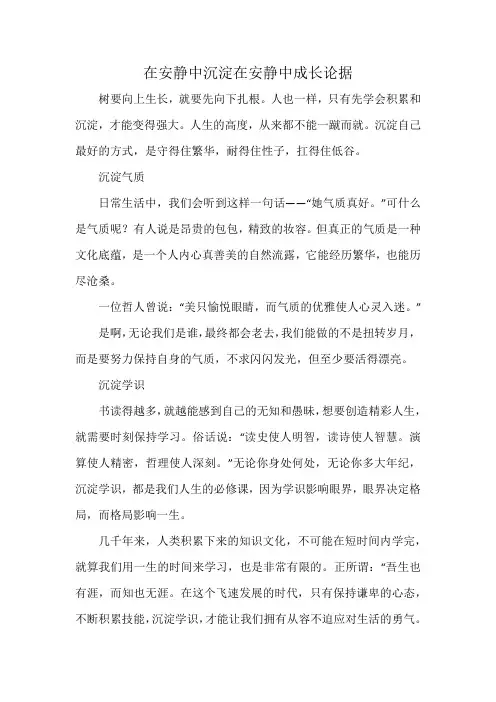 在安静中沉淀在安静中成长论据

树要向上生长，就要先向下扎根。人也一样，只有先学会积累和沉淀，才能变得强大。人生的高度，从来都不能一蹴而就。沉淀自己最好的方式，是守得住繁华，耐得住性子，扛得住低谷。

沉淀气质

日常生活中，我们会听到这样一句话——“她气质真好。”可什么是气质呢？有人说是昂贵的包包，精致的妆容。但真正的气质是一种文化底蕴，是一个人内心真善美的自然流露，它能经历繁华，也能历尽沧桑。

一位哲人曾说：“美只愉悦眼睛，而气质的优雅使人心灵入迷。”

是啊，无论我们是谁，最终都会老去，我们能做的不是扭转岁月，而是要努力保持自身的气质，不求闪闪发光，但至少要活得漂亮。

沉淀学识

书读得越多，就越能感到自己的无知和愚昧，想要创造精彩人生，就需要时刻保持学习。俗话说：“读史使人明智，读诗使人智慧。演算使人精密，哲理使人深刻。”无论你身处何处，无论你多大年纪，沉淀学识，都是我们人生的必修课，因为学识影响眼界，眼界决定格局，而格局影响一生。

几千年来，人类积累下来的知识文化，不可能在短时间内学完，就算我们用一生的时间来学习，也是非常有限的。正所谓：“吾生也有涯，而知也无涯。在这个飞速发展的时代，只有保持谦卑的心态，不断积累技能，沉淀学识，才能让我们拥有从容不迫应对生活的勇气。